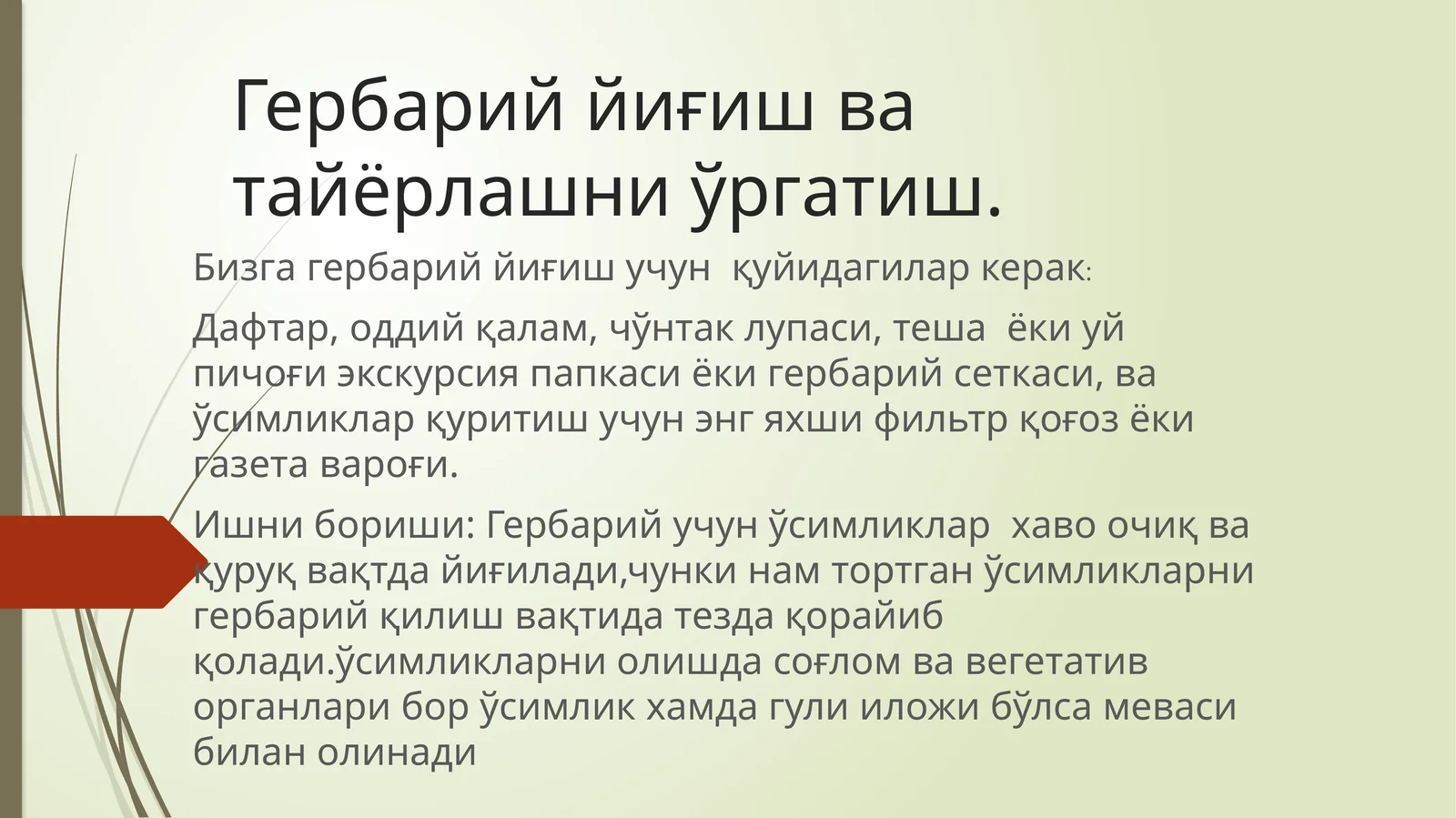 Гербарий йиғиш ва тайёрлашни ўргатиш.

Бизга гербарий йиғиш учун қуйидагилар керак:

Дафтар, оддий қалам, чўнтак лупаси, теша ёки уй пичоғи экскурсия папкаси ёки гербарий сеткаси, ва ўсимликлар қуритиш учун энг яхши фильтр қоғоз ёки газета вароғи.

Ишни бориши: Гербарий учун ўсимликлар хаво очиқ ва қуруқ вақтда йиғилади,чунки нам тортган ўсимликларни гербарий қилиш вақтида тезда қорайиб қолади.ўсимликларни олишда соғлом ва вегетатив органлари бор ўсимлик хамда гули иложи бўлса меваси билан олинади